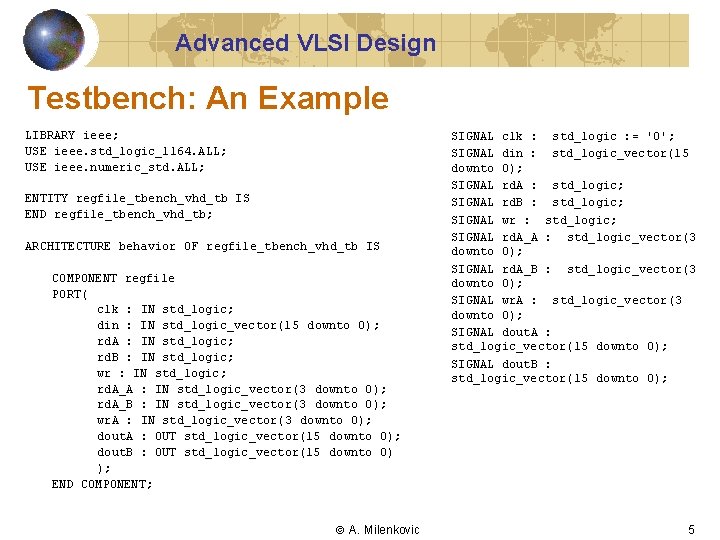 Advanced VLSI Design

Testbench: An Example

LIBRARY ieee;
USE ieee.std_logic_1164.ALL;
USE ieee.numeric_std.ALL;

ENTITY regfile_tbench_vhd_tb IS
END regfile_tbench_vhd_tb;

ARCHITECTURE behavior OF regfile_tbench_vhd_tb IS

COMPONENT regfile
PORT(
clk : IN std_logic;
din : IN std_logic_vector(15 downto 0);
rdA : IN std_logic;
rdB : IN std_logic;
wr : IN std_logic;
rdA_A : IN std_logic_vector(3 downto 0);
rdA_B : IN std_logic_vector(3 downto 0);
wrA : IN std_logic_vector(3 downto 0);
doutA : OUT std_logic_vector(15 downto 0);
doutB : OUT std_logic_vector(15 downto 0)
);
END COMPONENT;

SIGNAL clk : std_logic := '0';
SIGNAL din : std_logic_vector(15 downto 0);
SIGNAL rdA : std_logic;
SIGNAL rdB : std_logic;
SIGNAL wr : std_logic;
SIGNAL rdA_A : std_logic_vector(3 downto 0);
SIGNAL rdA_B : std_logic_vector(3 downto 0);
SIGNAL wrA : std_logic_vector(3 downto 0);
SIGNAL doutA : std_logic_vector(15 downto 0);
SIGNAL doutB : std_logic_vector(15 downto 0);

© A. Milenkovic

5